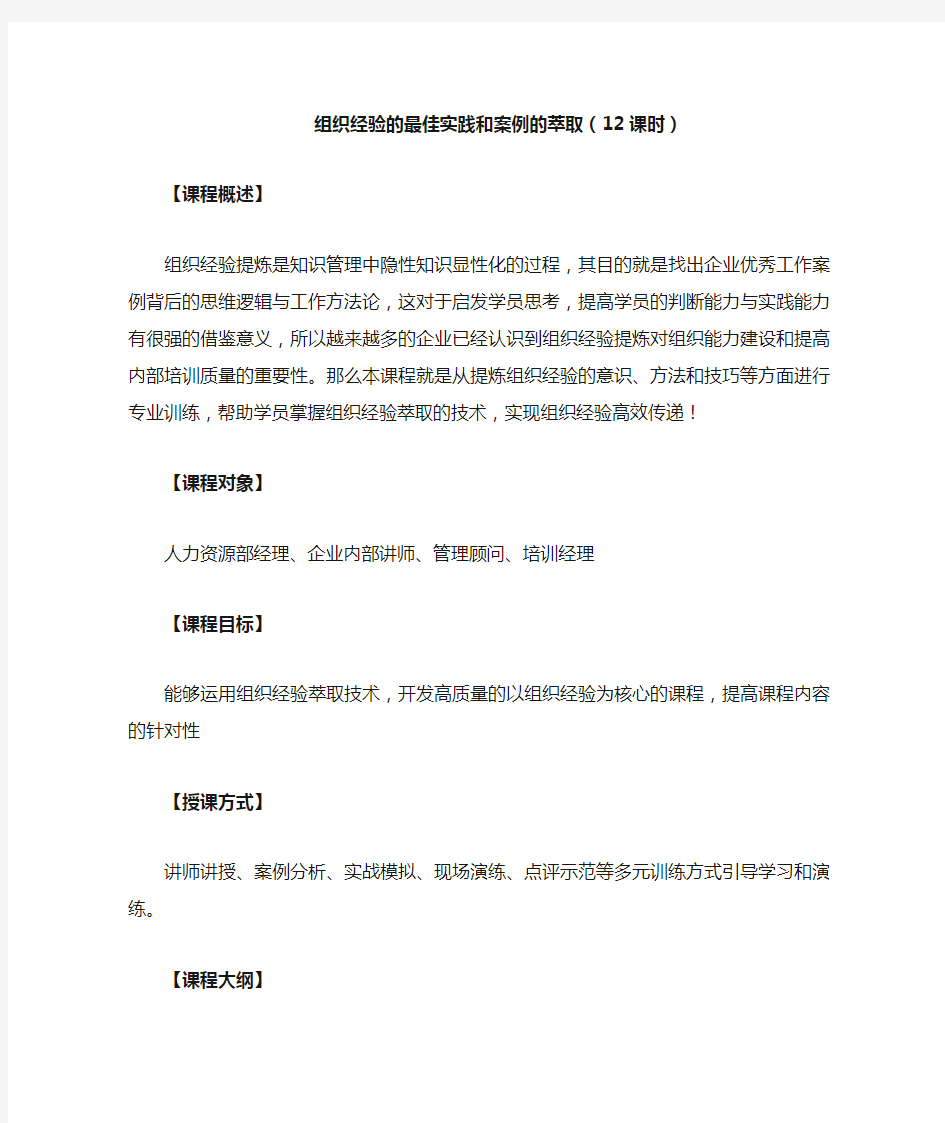 组织经验的最佳实践和案例的萃取（12课时）

【课程概述】

组织经验提炼是知识管理中隐性知识显性化的过程，其目的就是找出企业优秀工作案例背后的思维逻辑与工作方法论，这对于启发学员思考，提高学员的判断能力与实践能力有很强的借鉴意义，所以越来越多的企业已经认识到组织经验提炼对组织能力建设和提高内部培训质量的重要性。那么本课程就是从提炼组织经验的意识、方法和技巧等方面进行专业训练，帮助学员掌握组织经验萃取的技术，实现组织经验高效传递！

【课程对象】

人力资源部经理、企业内部讲师、管理顾问、培训经理

【课程目标】

能够运用组织经验萃取技术，开发高质量的以组织经验为核心的课程，提高课程内容的针对性

【授课方式】

讲师讲授、案例分析、实战模拟、现场演练、点评示范等多元训练方式引导学习和演练。

【课程大纲】